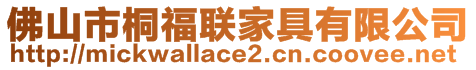 佛山市桐福联家具有限公司
http://mickwallace2.cn.coovee.net